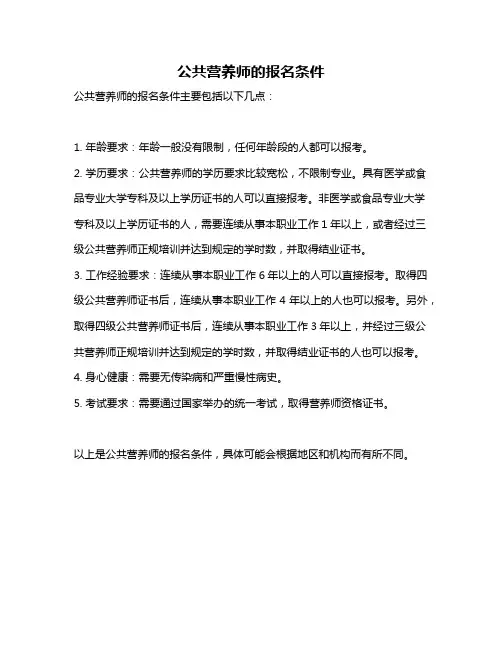 公共营养师的报名条件

公共营养师的报名条件主要包括以下几点：

1. 年龄要求：年龄一般没有限制，任何年龄段的人都可以报考。

2. 学历要求：公共营养师的学历要求比较宽松，不限制专业。具有医学或食品专业大学专科及以上学历证书的人可以直接报考。非医学或食品专业大学专科及以上学历证书的人，需要连续从事本职业工作 1 年以上，或者经过三级公共营养师正规培训并达到规定的学时数，并取得结业证书。

3. 工作经验要求：连续从事本职业工作 6 年以上的人可以直接报考。取得四级公共营养师证书后，连续从事本职业工作 4 年以上的人也可以报考。另外，取得四级公共营养师证书后，连续从事本职业工作 3 年以上，并经过三级公共营养师正规培训并达到规定的学时数，并取得结业证书的人也可以报考。

4. 身心健康：需要无传染病和严重慢性病史。

5. 考试要求：需要通过国家举办的统一考试，取得营养师资格证书。

以上是公共营养师的报名条件，具体可能会根据地区和机构而有所不同。